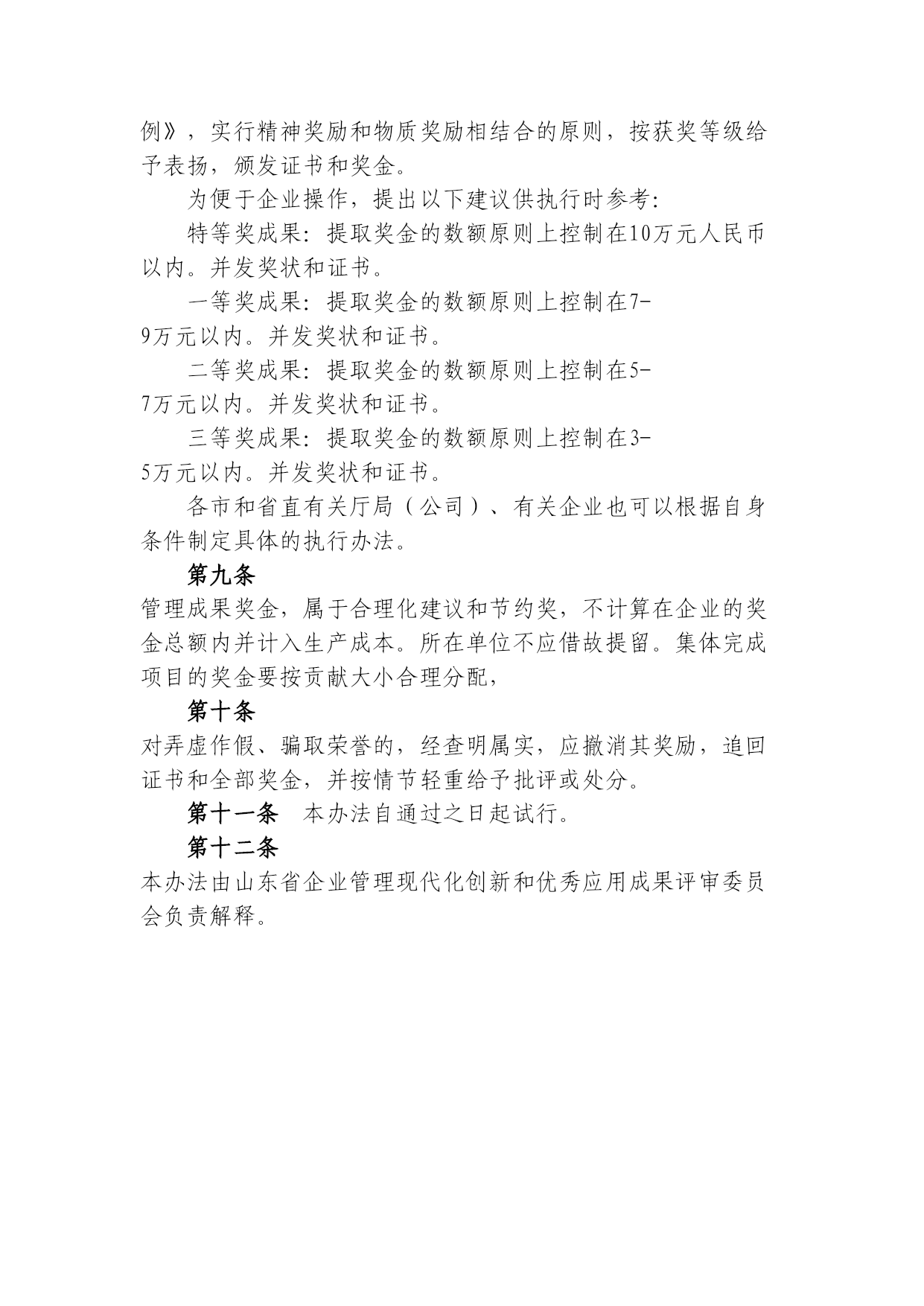 例》，实行精神奖励和物质奖励相结合的原则，按获奖等级给予表扬，颁发证书和奖金。

为便于企业操作，提出以下建议供执行时参考：

特等奖成果：提取奖金的数额原则上控制在10万元人民币以内。并发奖状和证书。

一等奖成果：提取奖金的数额原则上控制在7-9万元以内。并发奖状和证书。

二等奖成果：提取奖金的数额原则上控制在5-7万元以内。并发奖状和证书。

三等奖成果：提取奖金的数额原则上控制在3-5万元以内。并发奖状和证书。

各市和省直有关厅局（公司）、有关企业也可以根据自身条件制定具体的执行办法。

第九条

管理成果奖金，属于合理化建议和节约奖，不计算在企业的奖金总额内并计入生产成本。所在单位不应借故提留。集体完成项目的奖金要按贡献大小合理分配，

第十条

对弄虚作假、骗取荣誉的，经查明属实，应撤消其奖励，追回证书和全部奖金，并按情节轻重给予批评或处分。

第十一条　本办法自通过之日起试行。

第十二条

本办法由山东省企业管理现代化创新和优秀应用成果评审委员会负责解释。